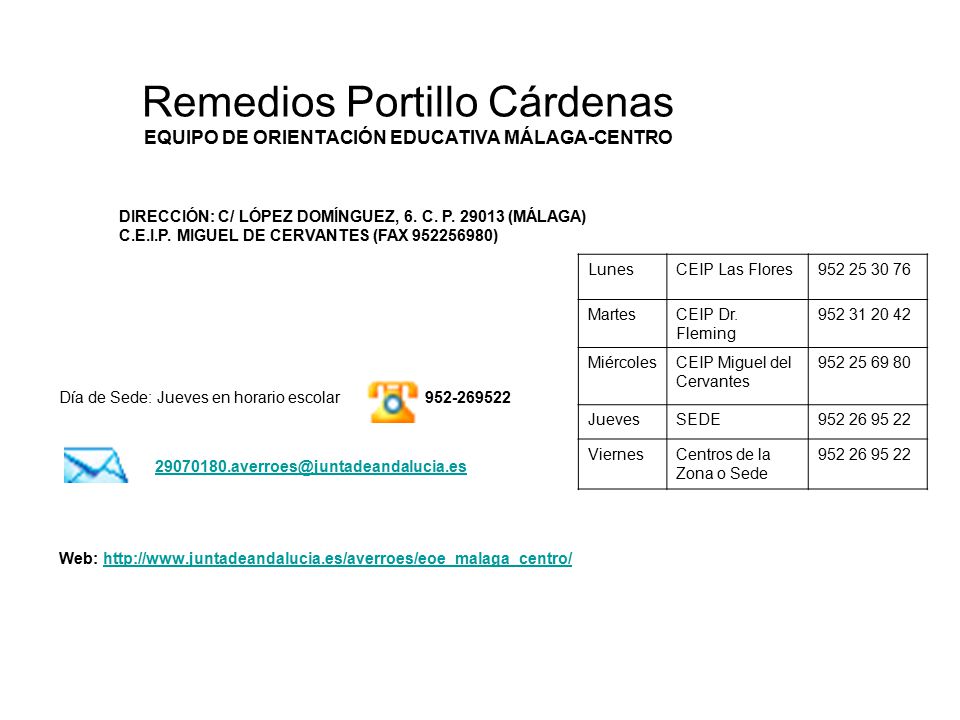 Remedios Portillo Cárdenas
EQUIPO DE ORIENTACIÓN EDUCATIVA MÁLAGA-CENTRO

DIRECCIÓN: C/ LÓPEZ DOMÍNGUEZ, 6. C. P. 29013 (MÁLAGA)
C.E.I.P. MIGUEL DE CERVANTES (FAX 952256980)

| Lunes | CEIP Las Flores | 952 25 30 76 |
|---|---|---|
| Martes | CEIP Dr. Fleming | 952 31 20 42 |
| Miércoles | CEIP Miguel del Cervantes | 952 25 69 80 |
| Jueves | SEDE | 952 26 95 22 |
| Viernes | Centros de la Zona o Sede | 952 26 95 22 |

Día de Sede: Jueves en horario escolar 952-269522

29070180.averroes@juntadeandalucia.es

Web: http://www.juntadeandalucia.es/averroes/eoe_malaga_centro/